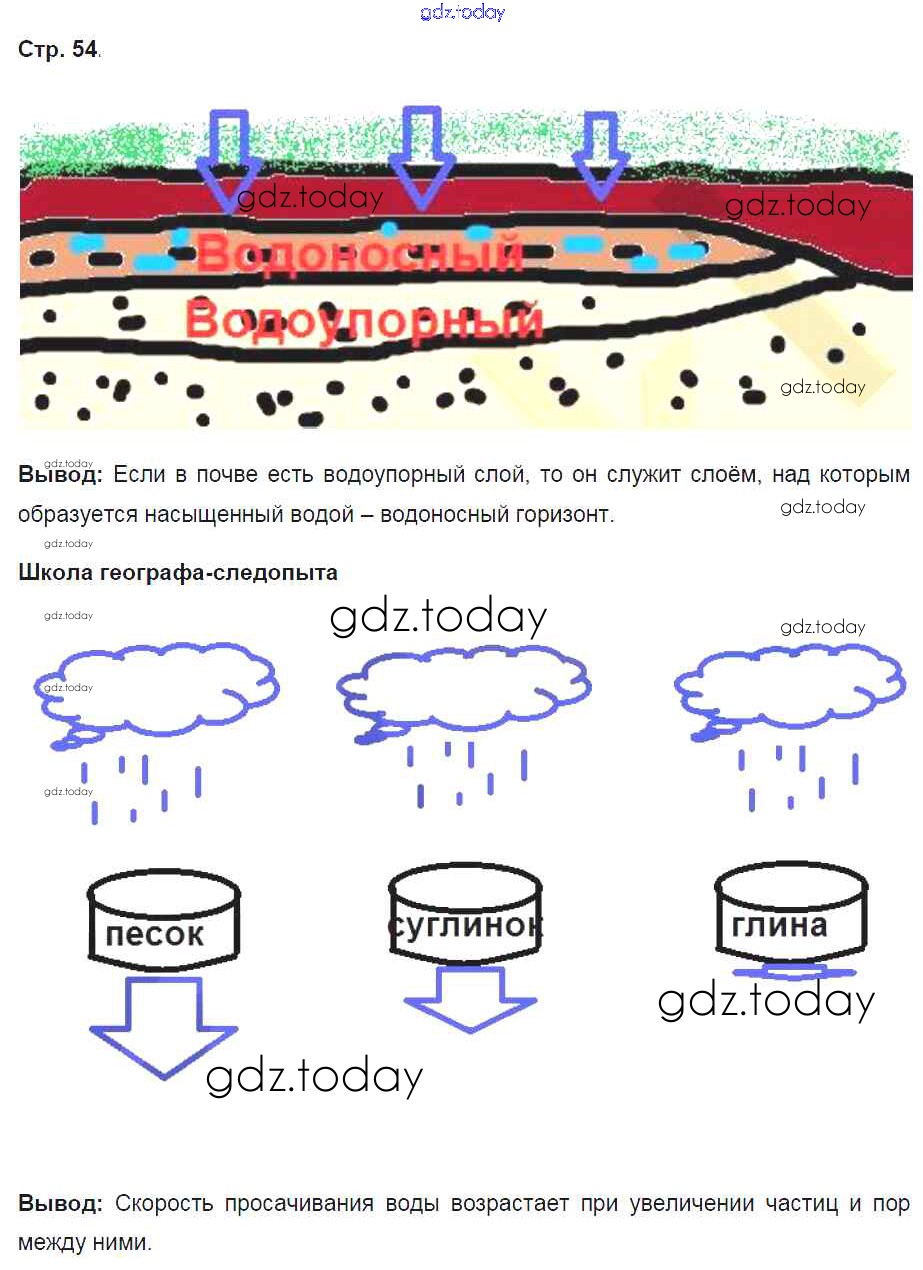 Стр. 54.

Водоносный
Водоупорный

Вывод: Если в почве есть водоупорный слой, то он служит слоём, над которым образуется насыщенный водой – водоносный горизонт.

Школа географа-следопыта

песок
суглинок
глина

Вывод: Скорость просачивания воды возрастает при увеличении частиц и пор между ними.

gdz.today